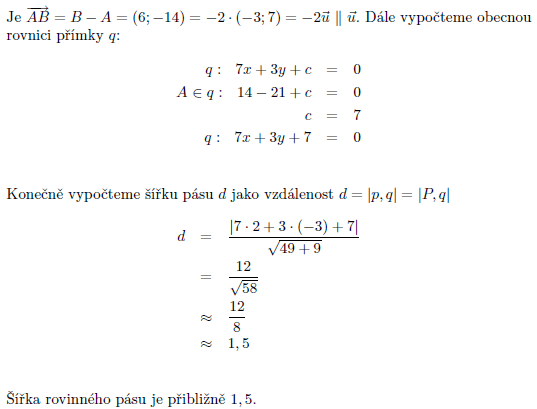 Je $\overrightarrow{AB} = B - A = (6; -14) = -2 \cdot (-3; 7) = -2\vec{u} \parallel \vec{u}$. Dále vypočteme obecnou rovnici přímky $q$:

$q: \quad 7x + 3y + c = 0$
$A \in q: \quad 14 - 21 + c = 0$
$c = 7$
$q: \quad 7x + 3y + 7 = 0$

Konečně vypočteme šířku pásu $d$ jako vzdálenost $d = |p, q| = |P, q|$

$d = \frac{|7 \cdot 2 + 3 \cdot (-3) + 7|}{\sqrt{49 + 9}}$
$= \frac{12}{\sqrt{58}}$
$\approx \frac{12}{8}$
$\approx 1,5$

Šířka rovinného pásu je přibližně $1,5$.